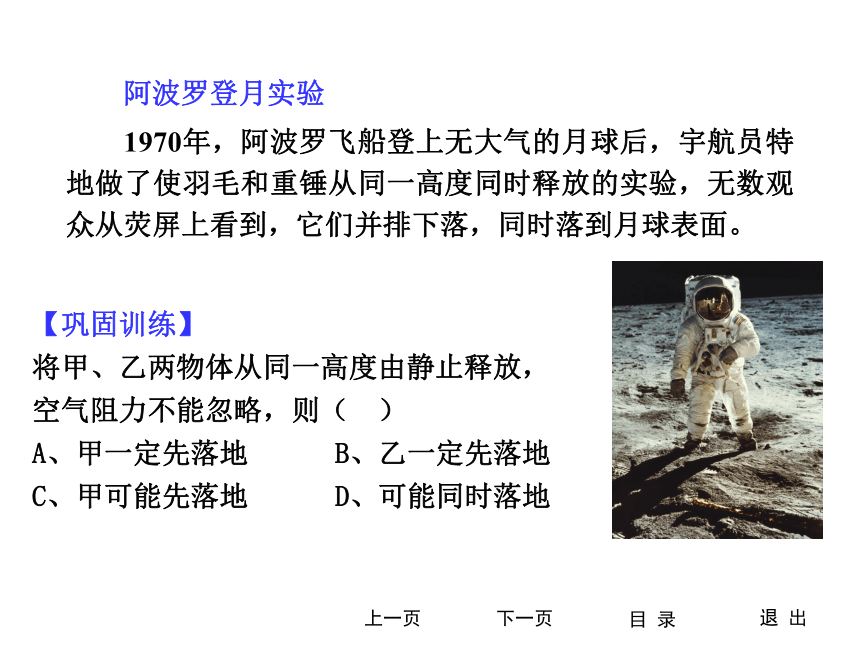 阿波罗登月实验

1970年，阿波罗飞船登上无大气的月球后，宇航员特地做了使羽毛和重锤从同一高度同时释放的实验，无数观众从荧屏上看到，它们并排下落，同时落到月球表面。

【巩固训练】
将甲、乙两物体从同一高度由静止释放，空气阻力不能忽略，则（　）
A、甲一定先落地　　B、乙一定先落地
C、甲可能先落地　　D、可能同时落地

上一页　下一页　目 录　退 出